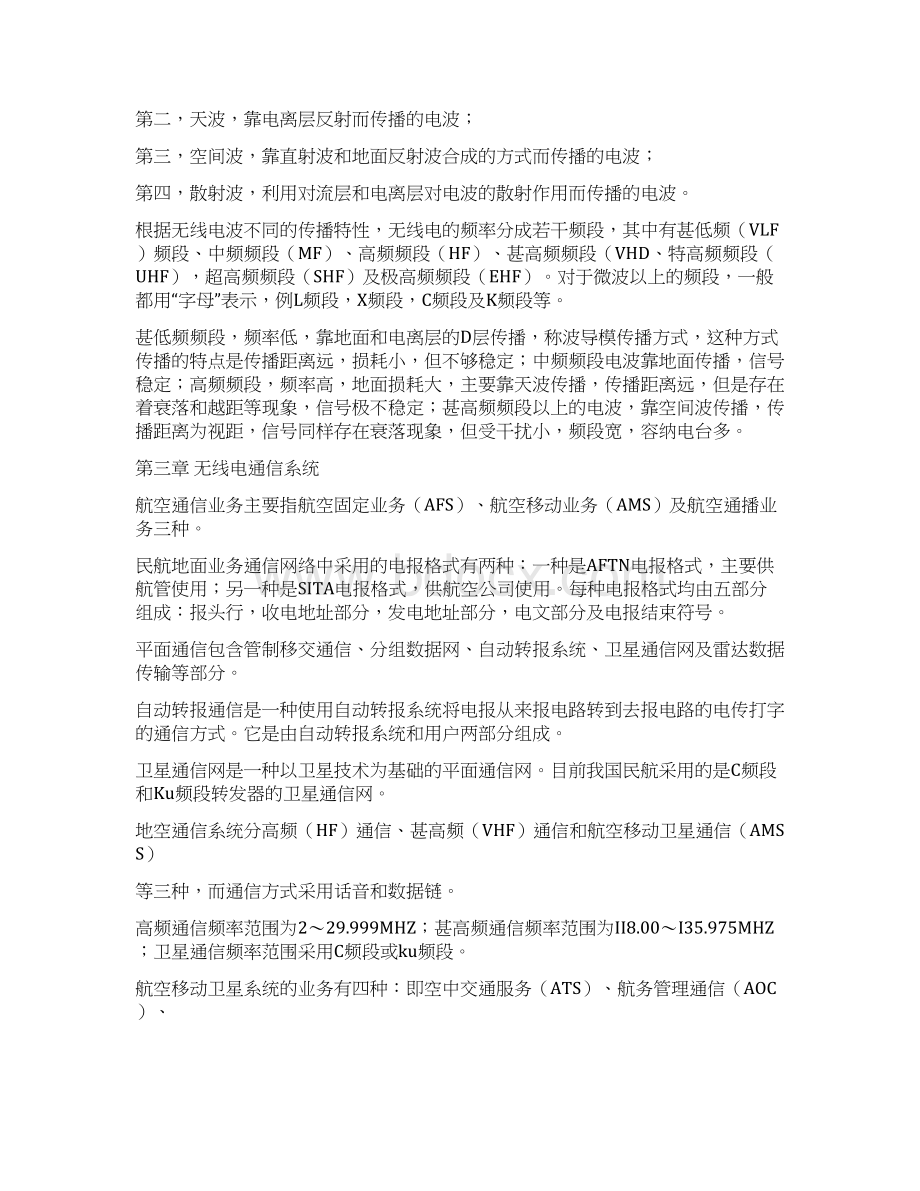 第二，天波，靠电离层反射而传播的电波；

第三，空间波，靠直射波和地面反射波合成的方式而传播的电波；

第四，散射波，利用对流层和电离层对电波的散射作用而传播的电波。

根据无线电波不同的传播特性，无线电的频率分成若干频段，其中有甚低频（VLF）频段、中频频段（MF）、高频频段（HF）、甚高频频段（VHD、特高频频段（UHF），超高频频段（SHF）及极高频频段（EHF）。对于微波以上的频段，一般都用“字母”表示，例L频段，X频段，C频段及K频段等。

甚低频频段，频率低，靠地面和电离层的D层传播，称波导模传播方式，这种方式传播的特点是传播距离远，损耗小，但不够稳定；中频频段电波靠地面传播，信号稳定；高频频段，频率高，地面损耗大，主要靠天波传播，传播距离远，但是存在着衰落和越距等现象，信号极不稳定；甚高频频段以上的电波，靠空间波传播，传播距离为视距，信号同样存在衰落现象，但受干扰小，频段宽，容纳电台多。

第三章 无线电通信系统

航空通信业务主要指航空固定业务（AFS）、航空移动业务（AMS）及航空通播业务三种。

民航地面业务通信网络中采用的电报格式有两种：一种是AFTN电报格式，主要供航管使用；另一种是SITA电报格式，供航空公司使用。每种电报格式均由五部分组成：报头行，收电地址部分，发电地址部分，电文部分及电报结束符号。

平面通信包含管制移交通信、分组数据网、自动转报系统、卫星通信网及雷达数据传输等部分。

自动转报通信是一种使用自动转报系统将电报从来报电路转到去报电路的电传打字的通信方式。它是由自动转报系统和用户两部分组成。

卫星通信网是一种以卫星技术为基础的平面通信网。目前我国民航采用的是C频段和Ku频段转发器的卫星通信网。

地空通信系统分高频（HF）通信、甚高频（VHF）通信和航空移动卫星通信（AMSS）

等三种，而通信方式采用话音和数据链。

高频通信频率范围为2～29.999MHZ；甚高频通信频率范围为II8.00～I35.975MHZ；卫星通信频率范围采用C频段或ku频段。

航空移动卫星系统的业务有四种：即空中交通服务（ATS）、航务管理通信（AOC）、